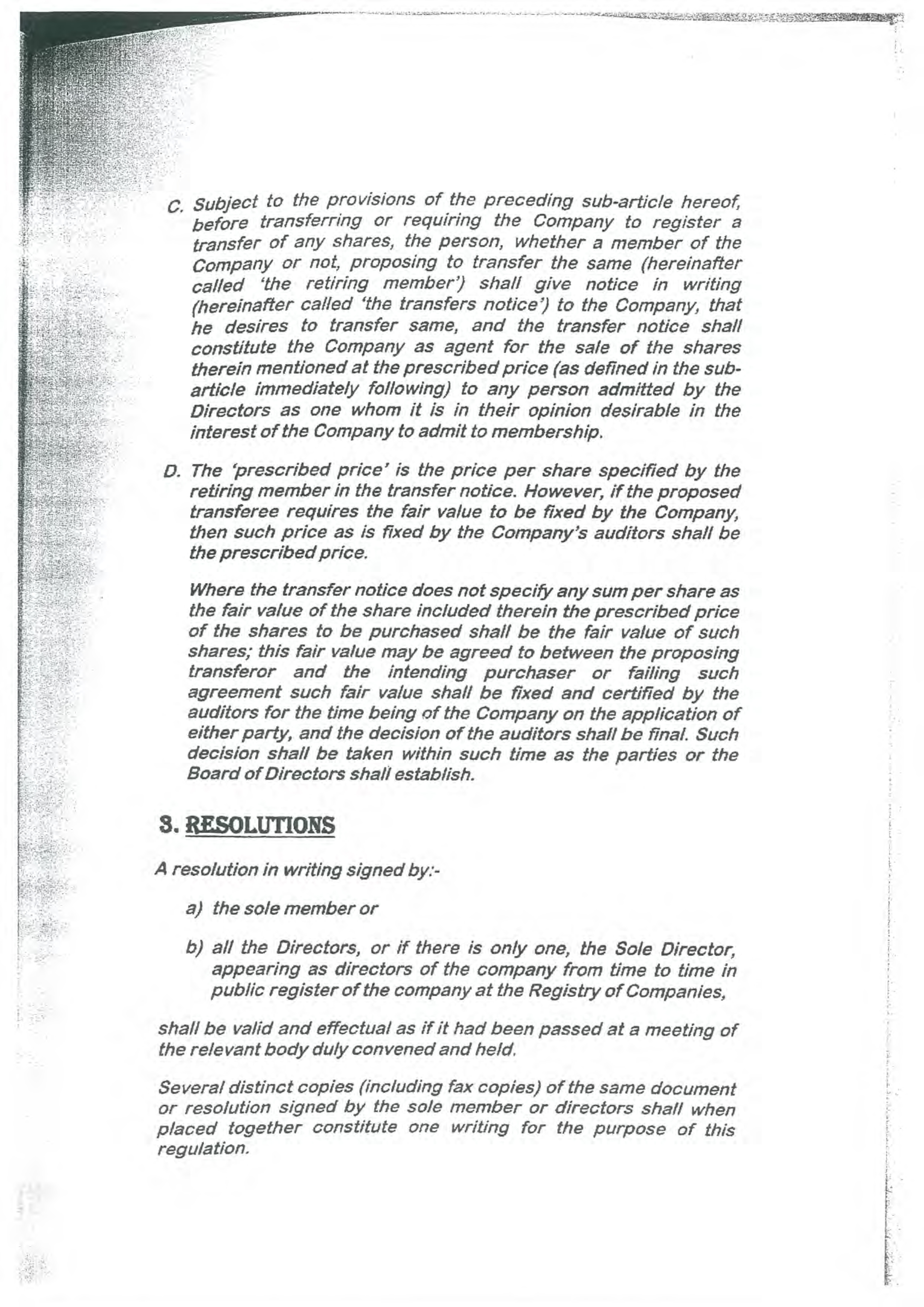 C. Subject to the provisions of the preceding sub-article hereof, before transferring or requiring the Company to register a transfer of any shares, the person, whether a member of the Company or not, proposing to transfer the same (hereinafter called 'the retiring member') shall give notice in writing (hereinafter called 'the transfers notice') to the Company, that he desires to transfer same, and the transfer notice shall constitute the Company as agent for the sale of the shares therein mentioned at the prescribed price (as defined in the sub-article immediately following) to any person admitted by the Directors as one whom it is in their opinion desirable in the interest of the Company to admit to membership.

D. The 'prescribed price' is the price per share specified by the retiring member in the transfer notice. However, if the proposed transferee requires the fair value to be fixed by the Company, then such price as is fixed by the Company's auditors shall be the prescribed price.

Where the transfer notice does not specify any sum per share as the fair value of the share included therein the prescribed price of the shares to be purchased shall be the fair value of such shares; this fair value may be agreed to between the proposing transferor and the intending purchaser or failing such agreement such fair value shall be fixed and certified by the auditors for the time being of the Company on the application of either party, and the decision of the auditors shall be final. Such decision shall be taken within such time as the parties or the Board of Directors shall establish.

3. RESOLUTIONS

A resolution in writing signed by:-

a) the sole member or

b) all the Directors, or if there is only one, the Sole Director, appearing as directors of the company from time to time in public register of the company at the Registry of Companies,

shall be valid and effectual as if it had been passed at a meeting of the relevant body duly convened and held.

Several distinct copies (including fax copies) of the same document or resolution signed by the sole member or directors shall when placed together constitute one writing for the purpose of this regulation.